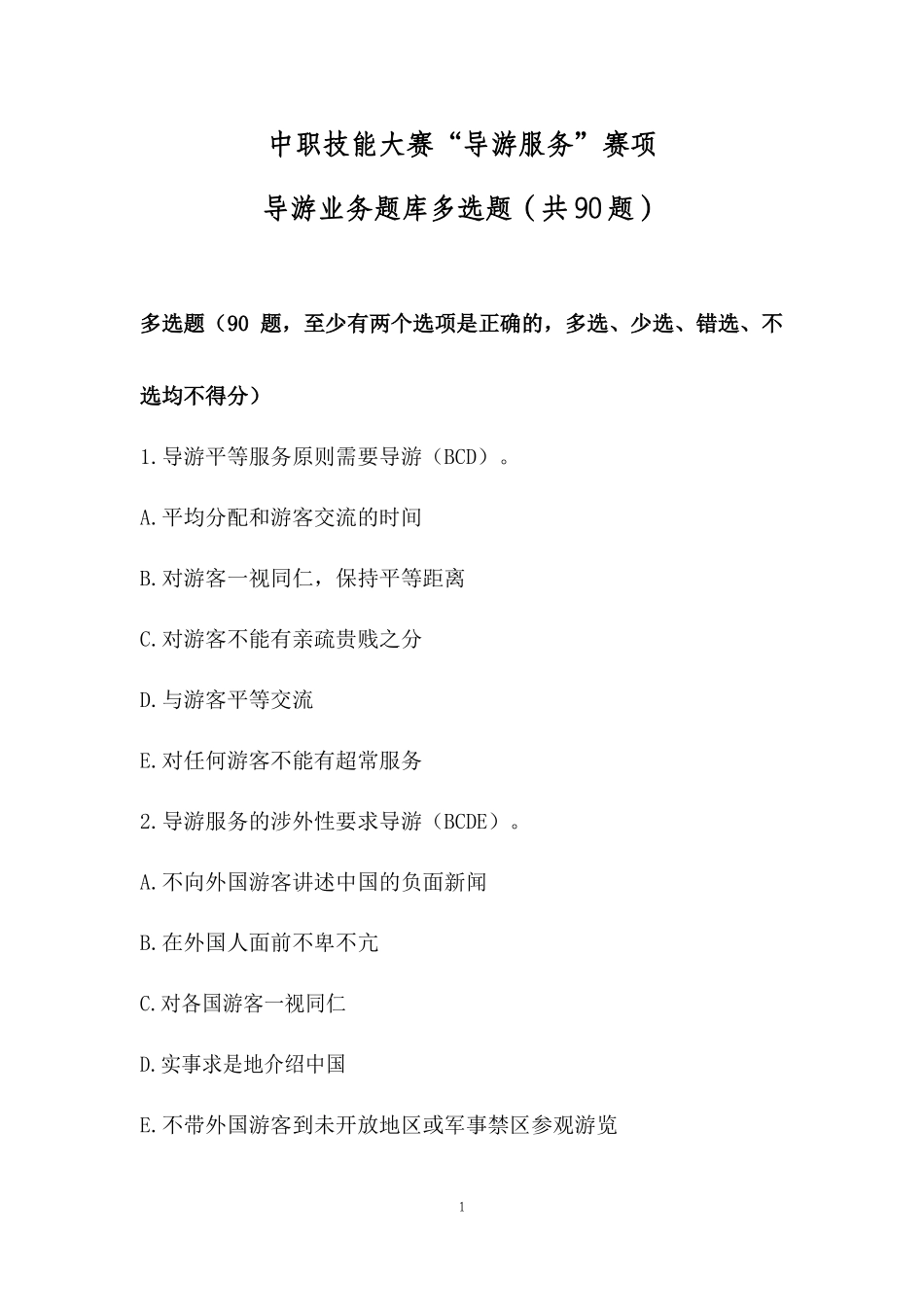 中职技能大赛“导游服务”赛项

导游业务题库多选题（共90题）

多选题（90 题，至少有两个选项是正确的，多选、少选、错选、不选均不得分）

1.导游平等服务原则需要导游（BCD）。

A.平均分配和游客交流的时间

B.对游客一视同仁，保持平等距离

C.对游客不能有亲疏贵贱之分

D.与游客平等交流

E.对任何游客不能有超常服务

2.导游服务的涉外性要求导游（BCDE）。

A.不向外国游客讲述中国的负面新闻

B.在外国人面前不卑不亢

C.对各国游客一视同仁

D.实事求是地介绍中国

E.不带外国游客到未开放地区或军事禁区参观游览

1